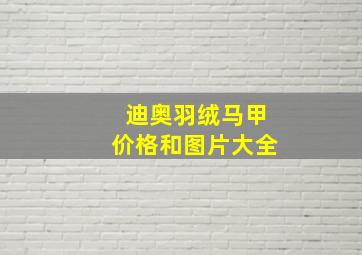 迪奥羽绒马甲
价格和图片大全